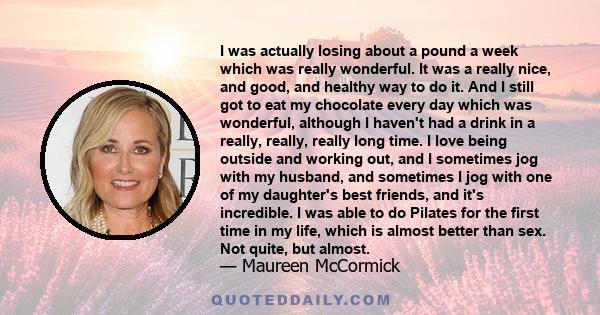 I was actually losing about a pound a week which was really wonderful. It was a really nice, and good, and healthy way to do it. And I still got to eat my chocolate every day which was wonderful, although I haven't had a drink in a really, really, really long time. I love being outside and working out, and I sometimes jog with my husband, and sometimes I jog with one of my daughter's best friends, and it's incredible. I was able to do Pilates for the first time in my life, which is almost better than sex. Not quite, but almost.
— Maureen McCormick

QUOTEDDAILY.COM